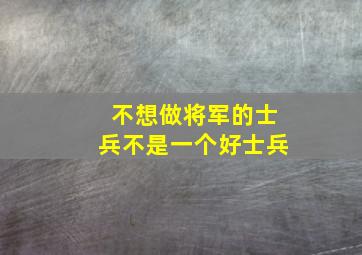 不想做将军的士兵不是一个好士兵